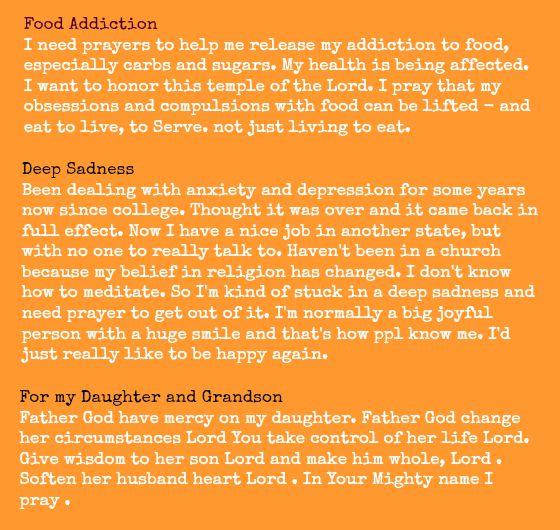 Food Addiction
I need prayers to help me release my addiction to food, especially carbs and sugars. My health is being affected. I want to honor this temple of the Lord. I pray that my obsessions and compulsions with food can be lifted - and eat to live, to Serve. not just living to eat.

Deep Sadness
Been dealing with anxiety and depression for some years now since college. Thought it was over and it came back in full effect. Now I have a nice job in another state, but with no one to really talk to. Haven't been in a church because my belief in religion has changed. I don't know how to meditate. So I'm kind of stuck in a deep sadness and need prayer to get out of it. I'm normally a big joyful person with a huge smile and that's how ppl know me. I'd just really like to be happy again.

For my Daughter and Grandson
Father God have mercy on my daughter. Father God change her circumstances Lord You take control of her life Lord. Give wisdom to her son Lord and make him whole, Lord . Soften her husband heart Lord . In Your Mighty name I pray .